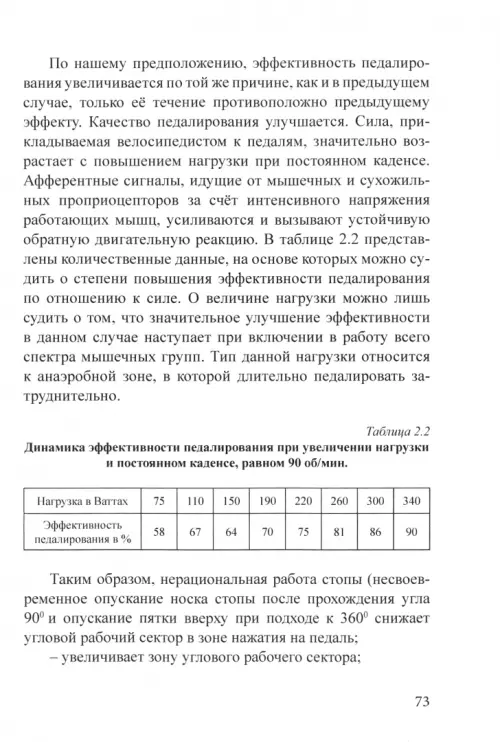 По нашему предположению, эффективность педалирования увеличивается по той же причине, как и в предыдущем случае, только её течение противоположно предыдущему эффекту. Качество педалирования улучшается. Сила, прикладываемая велосипедистом к педалям, значительно возрастает с повышением нагрузки при постоянном каденсе. Афферентные сигналы, идущие от мышечных и сухожильных проприоцепторов за счёт интенсивного напряжения работающих мышц, усиливаются и вызывают устойчивую обратную двигательную реакцию. В таблице 2.2 представлены количественные данные, на основе которых можно судить о степени повышения эффективности педалирования по отношению к силе. О величине нагрузки можно лишь судить о том, что значительное улучшение эффективности в данном случае наступает при включении в работу всего спектра мышечных групп. Тип данной нагрузки относится к анаэробной зоне, в которой длительно педалировать затруднительно.

Таблица 2.2

Динамика эффективности педалирования при увеличении нагрузки и постоянном каденсе, равном 90 об/мин.

| Нагрузка в Ваттах | 75 | 110 | 150 | 190 | 220 | 260 | 300 | 340 |
|---|---|---|---|---|---|---|---|---|
| Эффективность педалирования в % | 58 | 67 | 64 | 70 | 75 | 81 | 86 | 90 |

Таким образом, нерациональная работа стопы (несвоевременное опускание носка стопы после прохождения угла $90^0$ и опускание пятки вверху при подходе к $360^0$ снижает угловой рабочий сектор в зоне нажатия на педаль;

– увеличивает зону углового рабочего сектора;

73